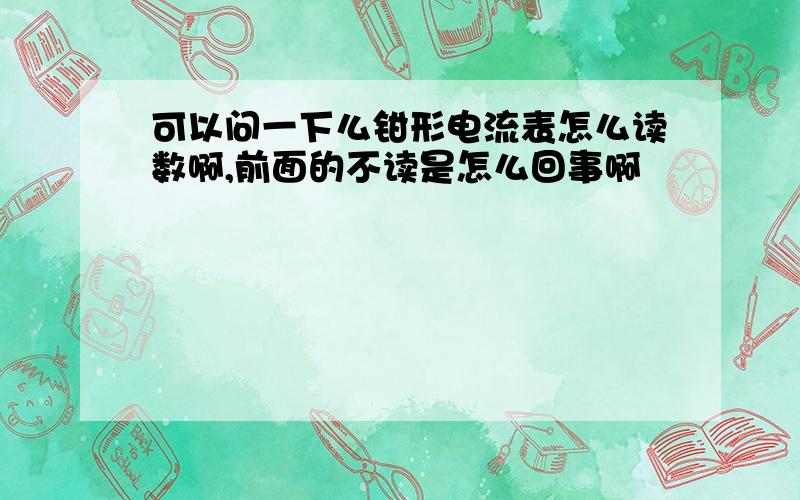 可以问一下么钳形电流表怎么读数啊,前面的不读是怎么回事啊

ABC

Back to School